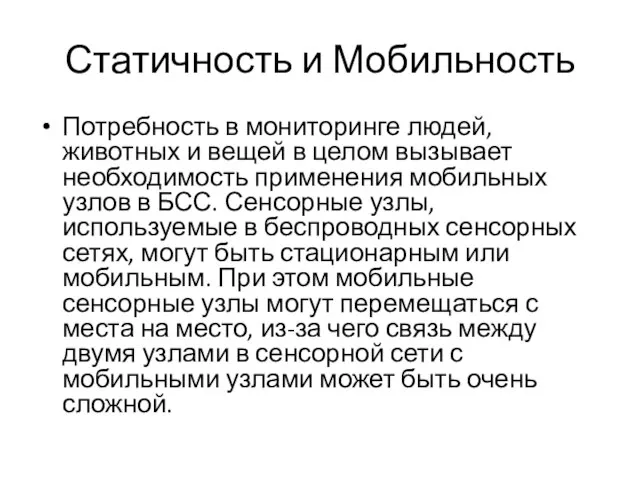 Статичность и Мобильность

• Потребность в мониторинге людей, животных и вещей в целом вызывает необходимость применения мобильных узлов в БСС. Сенсорные узлы, используемые в беспроводных сенсорных сетях, могут быть стационарным или мобильным. При этом мобильные сенсорные узлы могут перемещаться с места на место, из-за чего связь между двумя узлами в сенсорной сети с мобильными узлами может быть очень сложной.